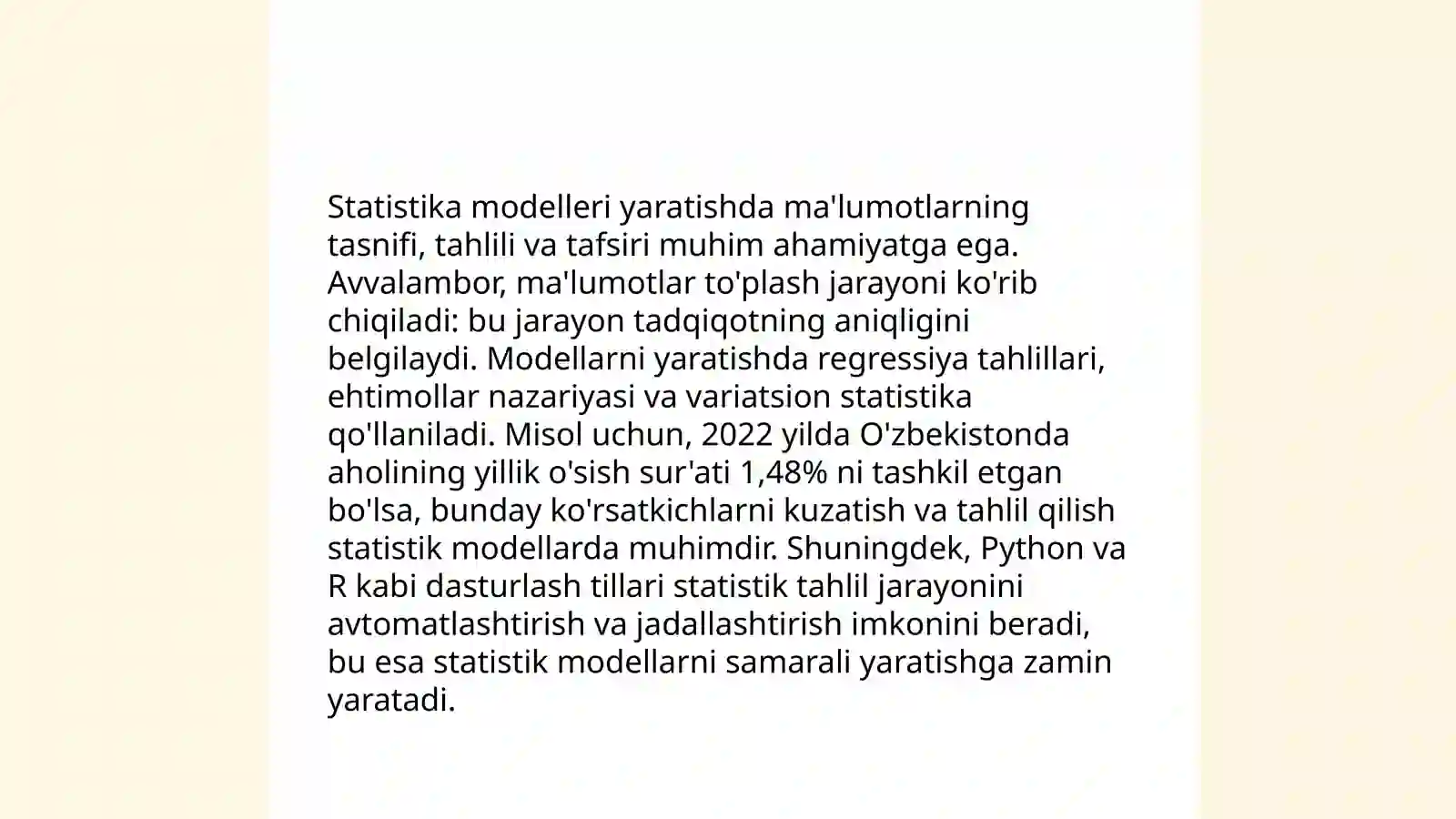 Statistika modelleri yaratishda ma'lumotlarning tasnifi, tahlili va tafsiri muhim ahamiyatga ega. Avvalambor, ma'lumotlar to'plash jarayoni ko'rib chiqiladi: bu jarayon tadqiqotning aniqligini belgilaydi. Modellarni yaratishda regressiya tahlillari, ehtimollar nazariyasi va variatsion statistika qo'llaniladi. Misol uchun, 2022 yilda O'zbekistonda aholining yillik o'sish sur'ati 1,48% ni tashkil etgan bo'lsa, bunday ko'rsatkichlarni kuzatish va tahlil qilish statistik modellarda muhimdir. Shuningdek, Python va R kabi dasturlash tillari statistik tahlil jarayonini avtomatlashtirish va jadallashtirish imkonini beradi, bu esa statistik modellarni samarali yaratishga zamin yaratadi.